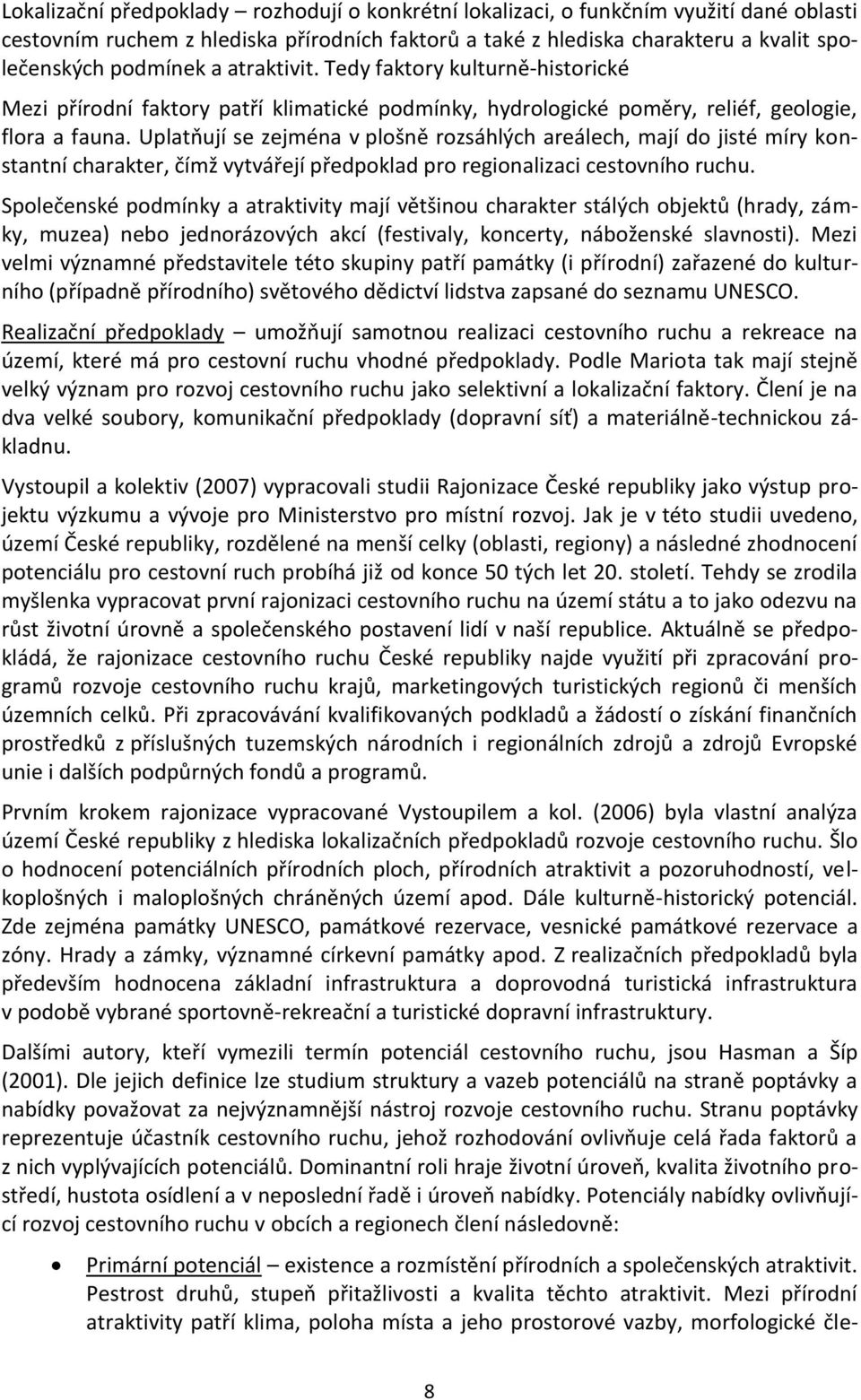 Lokalizační předpoklady – rozhodují o konkrétní lokalizaci, o funkčním využití dané oblasti cestovním ruchem z hlediska přírodních faktorů a také z hlediska charakteru a kvalit společenských podmínek a atraktivit. Tedy faktory kulturně-historické

Mezi přírodní faktory patří klimatické podmínky, hydrologické poměry, reliéf, geologie, flora a fauna. Uplatňují se zejména v plošně rozsáhlých areálech, mají do jisté míry konstantní charakter, čímž vytvářejí předpoklad pro regionalizaci cestovního ruchu.

Společenské podmínky a atraktivity mají většinou charakter stálých objektů (hrady, zámky, muzea) nebo jednorázových akcí (festivaly, koncerty, náboženské slavnosti). Mezi velmi významné představitele této skupiny patří památky (i přírodní) zařazené do kulturního (případně přírodního) světového dědictví lidstva zapsané do seznamu UNESCO.

Realizační předpoklady – umožňují samotnou realizaci cestovního ruchu a rekreace na území, které má pro cestovní ruchu vhodné předpoklady. Podle Mariota tak mají stejně velký význam pro rozvoj cestovního ruchu jako selektivní a lokalizační faktory. Člení je na dva velké soubory, komunikační předpoklady (dopravní síť) a materiálně-technickou základnu.

Vystoupil a kolektiv (2007) vypracovali studii Rajonizace České republiky jako výstup projektu výzkumu a vývoje pro Ministerstvo pro místní rozvoj. Jak je v této studii uvedeno, území České republiky, rozdělené na menší celky (oblasti, regiony) a následné zhodnocení potenciálu pro cestovní ruch probíhá již od konce 50 tých let 20. století. Tehdy se zrodila myšlenka vypracovat první rajonizaci cestovního ruchu na území státu a to jako odezvu na růst životní úrovně a společenského postavení lidí v naší republice. Aktuálně se předpokládá, že rajonizace cestovního ruchu České republiky najde využití při zpracování programů rozvoje cestovního ruchu krajů, marketingových turistických regionů či menších územních celků. Při zpracovávání kvalifikovaných podkladů a žádostí o získání finančních prostředků z příslušných tuzemských národních i regionálních zdrojů a zdrojů Evropské unie i dalších podpůrných fondů a programů.

Prvním krokem rajonizace vypracované Vystoupilem a kol. (2006) byla vlastní analýza území České republiky z hlediska lokalizačních předpokladů rozvoje cestovního ruchu. Šlo o hodnocení potenciálních přírodních ploch, přírodních atraktivit a pozoruhodností, velkoplošných i maloplošných chráněných území apod. Dále kulturně-historický potenciál. Zde zejména památky UNESCO, památkové rezervace, vesnické památkové rezervace a zóny. Hrady a zámky, významné církevní památky apod. Z realizačních předpokladů byla především hodnocena základní infrastruktura a doprovodná turistická infrastruktura v podobě vybrané sportovně-rekreační a turistické dopravní infrastruktury.

Dalšími autory, kteří vymezili termín potenciál cestovního ruchu, jsou Hasman a Šíp (2001). Dle jejich definice lze studium struktury a vazeb potenciálů na straně poptávky a nabídky považovat za nejvýznamnější nástroj rozvoje cestovního ruchu. Stranu poptávky reprezentuje účastník cestovního ruchu, jehož rozhodování ovlivňuje celá řada faktorů a z nich vyplývajících potenciálů. Dominantní roli hraje životní úroveň, kvalita životního prostředí, hustota osídlení a v neposlední řadě i úroveň nabídky. Potenciály nabídky ovlivňující rozvoj cestovního ruchu v obcích a regionech člení následovně:

• Primární potenciál – existence a rozmístění přírodních a společenských atraktivit. Pestrost druhů, stupeň přitažlivosti a kvalita těchto atraktivit. Mezi přírodní atraktivity patří klima, poloha místa a jeho prostorové vazby, morfologické čle-

8